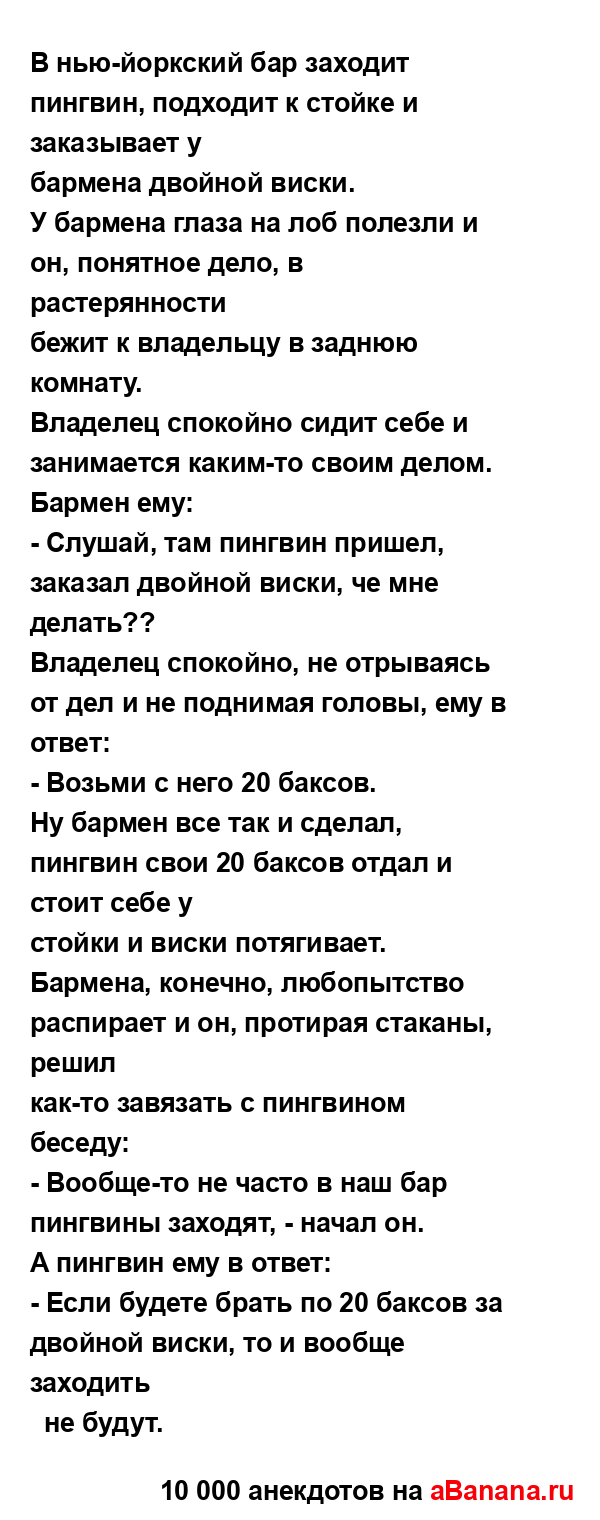 В нью-йоркский бар заходит пингвин, подходит к стойке и заказывает у
бармена двойной виски.
У бармена глаза на лоб полезли и он, понятное дело, в растерянности
бежит к владельцу в заднюю комнату.
Владелец спокойно сидит себе и занимается каким-то своим делом.
Бармен ему:
- Слушай, там пингвин пришел, заказал двойной виски, че мне делать??
Владелец спокойно, не отрываясь от дел и не поднимая головы, ему в ответ:
- Возьми с него 20 баксов.
Ну бармен все так и сделал, пингвин свои 20 баксов отдал и стоит себе у
стойки и виски потягивает.
Бармена, конечно, любопытство распирает и он, протирая стаканы, решил
как-то завязать с пингвином беседу:
- Вообще-то не часто в наш бар пингвины заходят, - начал он.
А пингвин ему в ответ:
- Если будете брать по 20 баксов за двойной виски, то и вообще заходить
не будут.

10 000 анекдотов на aBanana.ru